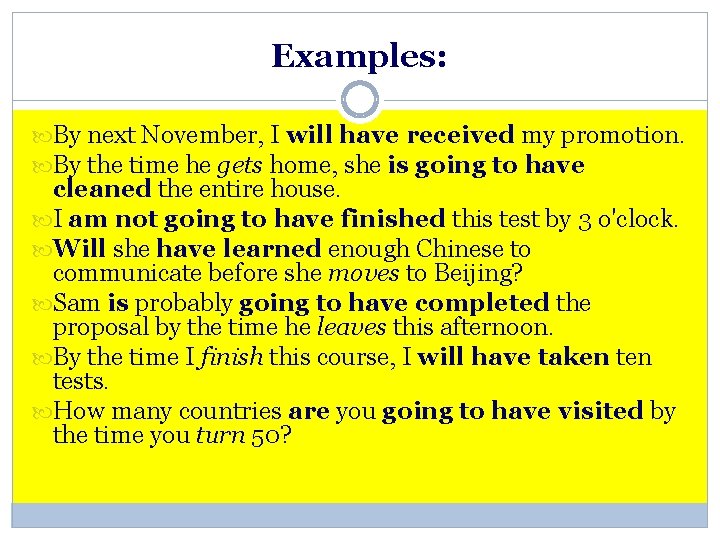 Examples:

By next November, I will have received my promotion.

By the time he gets home, she is going to have cleaned the entire house.

I am not going to have finished this test by 3 o'clock.

Will she have learned enough Chinese to communicate before she moves to Beijing?

Sam is probably going to have completed the proposal by the time he leaves this afternoon.

By the time I finish this course, I will have taken ten tests.

How many countries are you going to have visited by the time you turn 50?